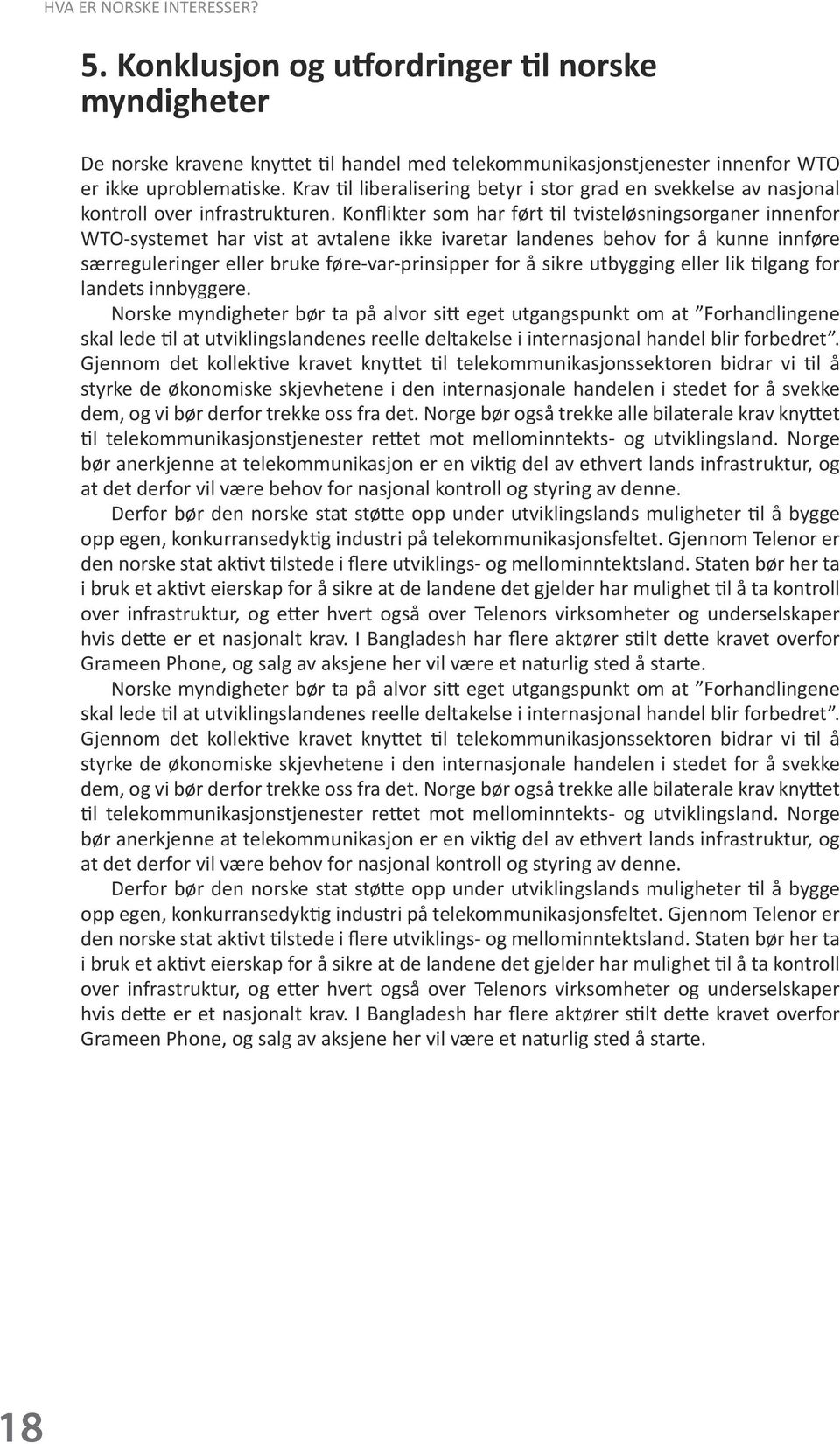 HVA ER NORSKE INTERESSER?

5. Konklusjon og utfordringer til norske myndigheter

De norske kravene knyttet til handel med telekommunikasjonstjenester innenfor WTO er ikke uproblematiske. Krav til liberalisering betyr i stor grad en svekkelse av nasjonal kontroll over infrastrukturen. Konflikter som har ført til tvisteløsningsorganer innenfor WTO-systemet har vist at avtalene ikke ivaretar landenes behov for å kunne innføre særreguleringer eller bruke føre-var-prinsipper for å sikre utbygging eller lik tilgang for landets innbyggere.

Norske myndigheter bør ta på alvor sitt eget utgangspunkt om at ”Forhandlingene skal lede til at utviklingslandenes reelle deltakelse i internasjonal handel blir forbedret”. Gjennom det kollektive kravet knyttet til telekommunikasjonssektoren bidrar vi til å styrke de økonomiske skjevhetene i den internasjonale handelen i stedet for å svekke dem, og vi bør derfor trekke oss fra det. Norge bør også trekke alle bilaterale krav knyttet til telekommunikasjonstjenester rettet mot mellominntekts- og utviklingsland. Norge bør anerkjenne at telekommunikasjon er en viktig del av ethvert lands infrastruktur, og at det derfor vil være behov for nasjonal kontroll og styring av denne.

Derfor bør den norske stat støtte opp under utviklingslands muligheter til å bygge opp egen, konkurransedyktig industri på telekommunikasjonsfeltet. Gjennom Telenor er den norske stat aktivt tilstede i flere utviklings- og mellominntektsland. Staten bør her ta i bruk et aktivt eierskap for å sikre at de landene det gjelder har mulighet til å ta kontroll over infrastruktur, og etter hvert også over Telenors virksomheter og underselskaper hvis dette er et nasjonalt krav. I Bangladesh har flere aktører stilt dette kravet overfor Grameen Phone, og salg av aksjene her vil være et naturlig sted å starte.

Norske myndigheter bør ta på alvor sitt eget utgangspunkt om at ”Forhandlingene skal lede til at utviklingslandenes reelle deltakelse i internasjonal handel blir forbedret”. Gjennom det kollektive kravet knyttet til telekommunikasjonssektoren bidrar vi til å styrke de økonomiske skjevhetene i den internasjonale handelen i stedet for å svekke dem, og vi bør derfor trekke oss fra det. Norge bør også trekke alle bilaterale krav knyttet til telekommunikasjonstjenester rettet mot mellominntekts- og utviklingsland. Norge bør anerkjenne at telekommunikasjon er en viktig del av ethvert lands infrastruktur, og at det derfor vil være behov for nasjonal kontroll og styring av denne.

Derfor bør den norske stat støtte opp under utviklingslands muligheter til å bygge opp egen, konkurransedyktig industri på telekommunikasjonsfeltet. Gjennom Telenor er den norske stat aktivt tilstede i flere utviklings- og mellominntektsland. Staten bør her ta i bruk et aktivt eierskap for å sikre at de landene det gjelder har mulighet til å ta kontroll over infrastruktur, og etter hvert også over Telenors virksomheter og underselskaper hvis dette er et nasjonalt krav. I Bangladesh har flere aktører stilt dette kravet overfor Grameen Phone, og salg av aksjene her vil være et naturlig sted å starte.

18